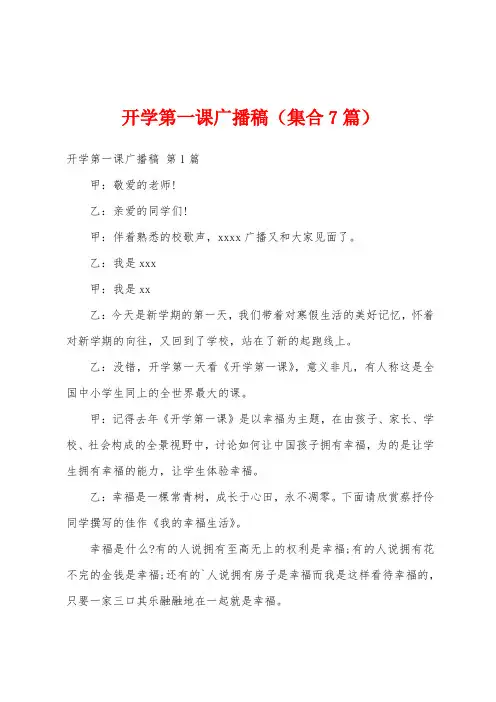 开学第一课广播稿（集合7篇）

开学第一课广播稿 第1篇

甲：敬爱的老师!

乙：亲爱的同学们!

甲：伴着熟悉的校歌声，xxxx广播又和大家见面了。

乙：我是xxx

甲：我是xx

乙：今天是新学期的第一天，我们带着对寒假生活的美好记忆，怀着对新学期的向往，又回到了学校，站在了新的起跑线上。

乙：没错，开学第一天看《开学第一课》，意义非凡，有人称这是全国中小学生同上的全世界最大的课。

甲：记得去年《开学第一课》是以幸福为主题，在由孩子、家长、学校、社会构成的全景视野中，讨论如何让中国孩子拥有幸福，为的是让学生拥有幸福的能力，让学生体验幸福。

乙：幸福是一棵常青树，成长于心田，永不凋零。下面请欣赏蔡抒伶同学撰写的佳作《我的幸福生活》。

幸福是什么?有的人说拥有至高无上的权利是幸福;有的人说拥有花不完的金钱是幸福;还有的`人说拥有房子是幸福而我是这样看待幸福的，只要一家三口其乐融融地在一起就是幸福。